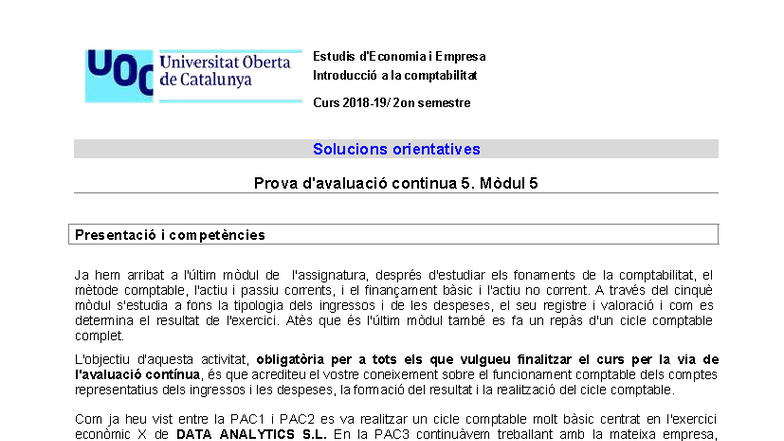 UOC Universitat Oberta de Catalunya

Estudis d'Economia i Empresa
Introducció a la comptabilitat

Curs 2018-19/ 2on semestre

Solucions orientatives

Prova d'avaluació continua 5. Mòdul 5

Presentació i competències

Ja hem arribat a l'últim mòdul de l'assignatura, després d'estudiar els fonaments de la comptabilitat, el mètode comptable, l'actiu i passiu corrents, i el finançament bàsic i l'actiu no corrent. A través del cinquè mòdul s'estudia a fons la tipologia dels ingressos i de les despeses, el seu registre i valoració i com es determina el resultat de l'exercici. Atès que és l'últim mòdul també es fa un repàs d'un cicle comptable complet.

L'objectiu d'aquesta activitat, obligatòria per a tots els que vulgueu finalitzar el curs per la via de l'avaluació contínua, és que acrediteu el vostre coneixement sobre el funcionament comptable dels comptes representatius dels ingressos i les despeses, la formació del resultat i la realització del cicle comptable.

Com ja heu vist entre la PAC1 i PAC2 es va realitzar un cicle comptable molt bàsic centrat en l'exercici econòmic X de DATA ANALYTICS S.L. En la PAC3 continuàvem treballant amb la mateixa empresa,